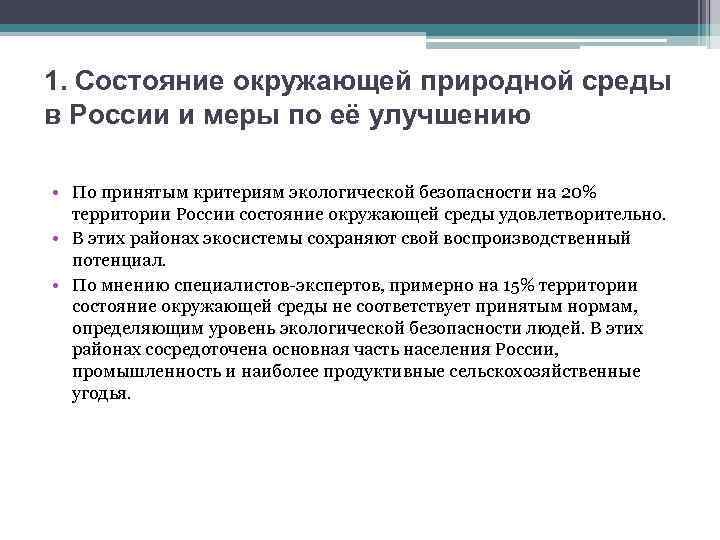 1. Состояние окружающей природной среды в России и меры по её улучшению

• По принятым критериям экологической безопасности на 20% территории России состояние окружающей среды удовлетворительно.
• В этих районах экосистемы сохраняют свой воспроизводственный потенциал.
• По мнению специалистов-экспертов, примерно на 15% территории состояние окружающей среды не соответствует принятым нормам, определяющим уровень экологической безопасности людей. В этих районах сосредоточена основная часть населения России, промышленность и наиболее продуктивные сельскохозяйственные угодья.